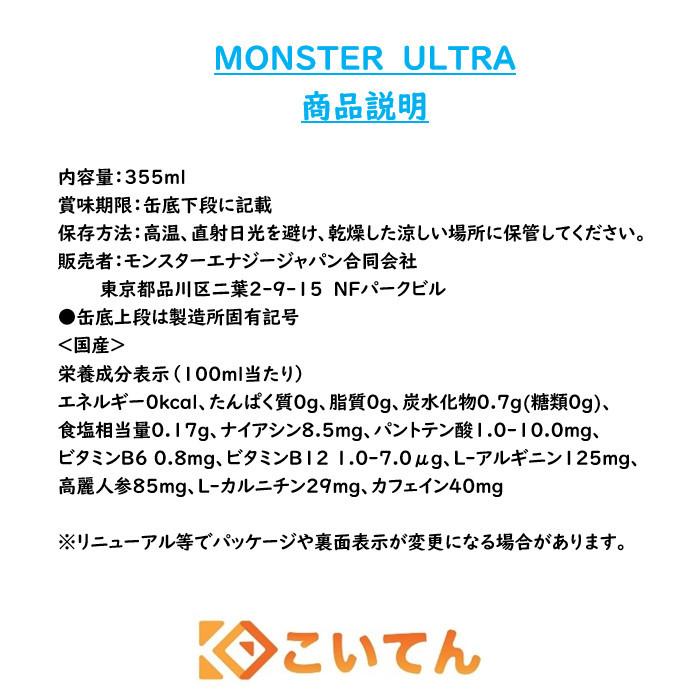 MONSTER ULTRA
商品説明

内容量：355ml
賞味期限：缶底下段に記載
保存方法：高温、直射日光を避け、乾燥した涼しい場所に保管してください。
販売者：モンスターエナジージャパン合同会社
東京都品川区二葉2-9-15 NFパークビル
●缶底上段は製造所固有記号
＜国産＞
栄養成分表示（100ml当たり）
エネルギー0kcal、たんぱく質0g、脂質0g、炭水化物0.7g(糖類0g)、食塩相当量0.17g、ナイアシン8.5mg、パントテン酸1.0-10.0mg、ビタミンB6 0.8mg、ビタミンB12 1.0-7.0μg、L-アルギニン125mg、高麗人参85mg、L-カルニチン29mg、カフェイン40mg

※リニューアル等でパッケージや裏面表示が変更になる場合があります。

こいてん